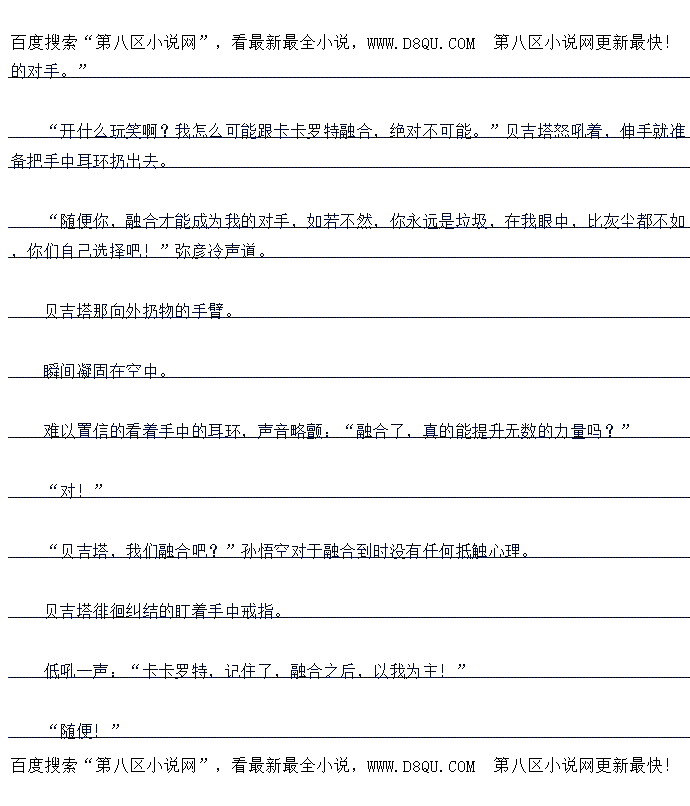 百度搜索“第八区小说网”，看最新最全小说，WWW.D8QU.COM  第八区小说网更新最快!

的对手。”

“开什么玩笑啊？我怎么可能跟卡卡罗特融合，绝对不可能。”贝吉塔怒吼着，伸手就准备把手中耳环扔出去。

“随便你，融合才能成为我的对手，如若不然，你永远是垃圾，在我眼中，比灰尘都不如，你们自己选择吧！”弥彦冷声道。

贝吉塔那向外扔物的手臂。

瞬间凝固在空中。

难以置信的看着手中的耳环，声音略颤：“融合了，真的能提升无数的力量吗？”

“对！”

“贝吉塔，我们融合吧？”孙悟空对于融合到时没有任何抵触心理。

贝吉塔徘徊纠结的盯着手中戒指。

低吼一声：“卡卡罗特，记住了，融合之后，以我为主！”

“随便！”

百度搜索“第八区小说网”，看最新最全小说，WWW.D8QU.COM  第八区小说网更新最快!